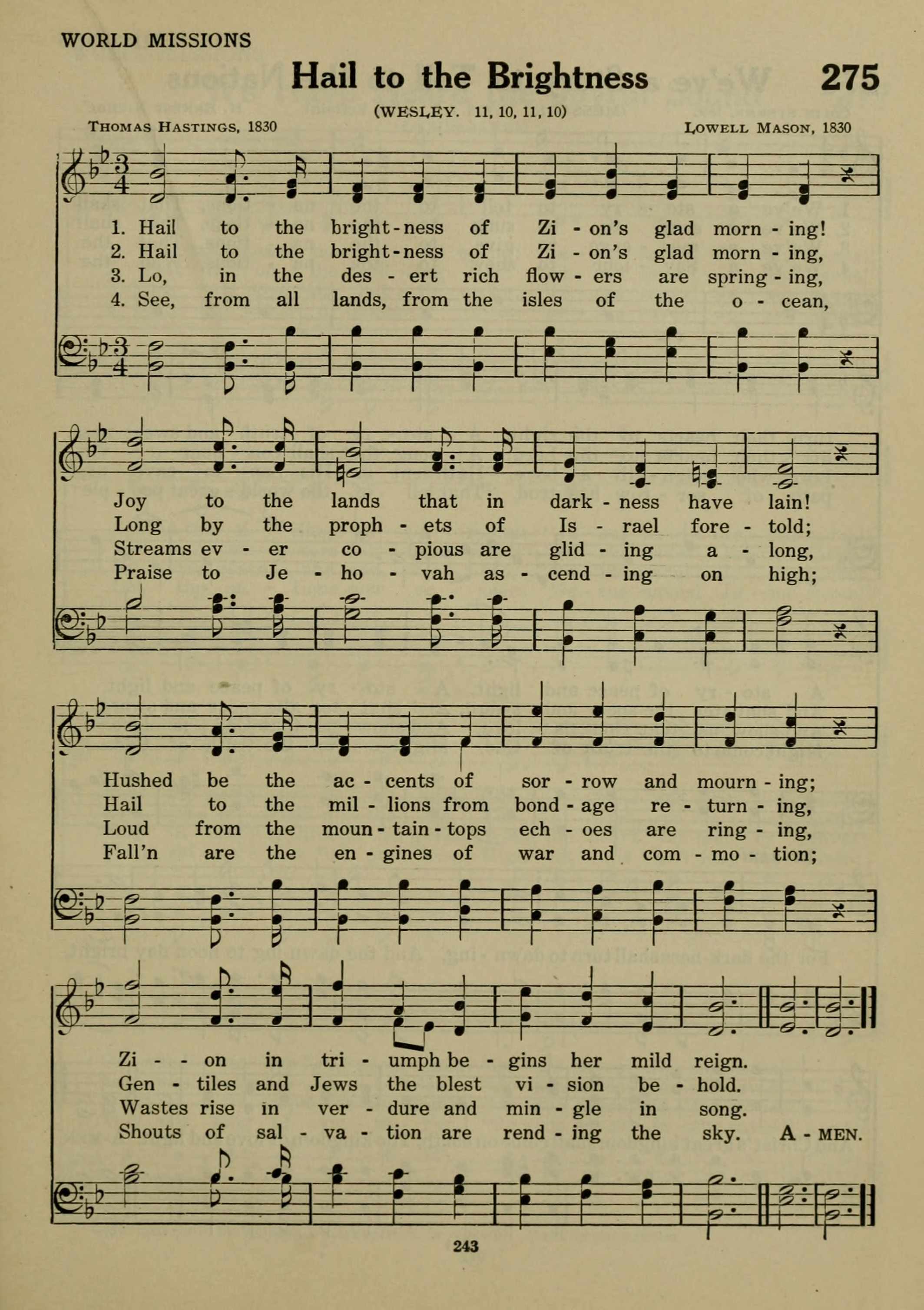 WORLD MISSIONS

Hail to the Brightness

275

(WESLEY. 11, 10, 11, 10)

THOMAS HASTINGS, 1830

LOWELL MASON, 1830

1. Hail to the bright-ness of Zi - on's glad morn - ing!
2. Hail to the bright-ness of Zi - on's glad morn - ing,
3. Lo, in the des - ert rich flow - ers are spring - ing,
4. See, from all lands, from the isles of the o - cean,

Joy to the lands that in dark - ness have lain!
Long by the proph - ets of Is - rael fore - told;
Streams ev - er co - pious are glid - ing a - long,
Praise to Je - ho - vah as - cend - ing on high;

Hushed be the ac - cents of sor - row and mourn - ing;
Hail to the mil - lions from bond - age re - turn - ing,
Loud from the moun - tain - tops ech - oes are ring - ing,
Fall'n are the en - gines of war and com - mo - tion;

Zi - - on in tri - umph be - gins her mild reign.
Gen - tiles and Jews the blest vi - sion be - hold.
Wastes rise in ver - dure and min - gle in song.
Shouts of sal - va - tion are rend - ing the sky. A - MEN.

243